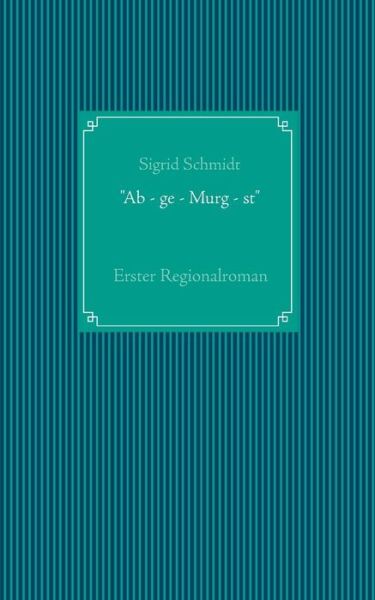 Sigrid Schmidt

"Ab - ge - Murg - st"

Erster Regionalroman